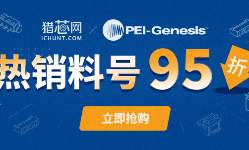 猎芯网
ICHUNT.COM

PEI-Genesis

热销料号 95 折

立即抢购